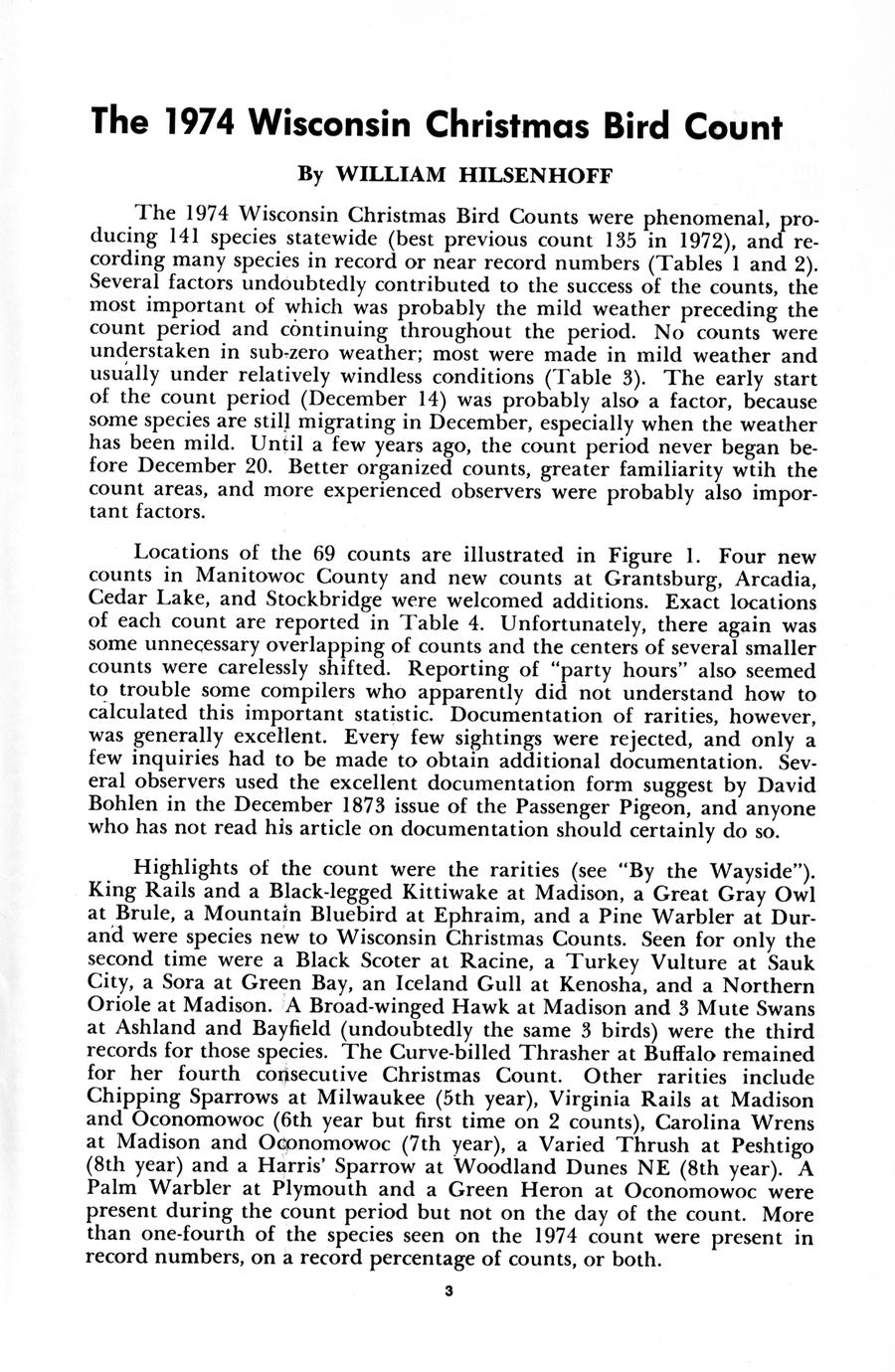 The 1974 Wisconsin Christmas Bird Count

By WILLIAM HILSENHOFF

The 1974 Wisconsin Christmas Bird Counts were phenomenal, producing 141 species statewide (best previous count 135 in 1972), and recording many species in record or near record numbers (Tables 1 and 2). Several factors undoubtedly contributed to the success of the counts, the most important of which was probably the mild weather preceding the count period and continuing throughout the period. No counts were understaken in sub-zero weather; most were made in mild weather and usually under relatively windless conditions (Table 3). The early start of the count period (December 14) was probably also a factor, because some species are still migrating in December, especially when the weather has been mild. Until a few years ago, the count period never began before December 20. Better organized counts, greater familiarity wtih the count areas, and more experienced observers were probably also important factors.

Locations of the 69 counts are illustrated in Figure 1. Four new counts in Manitowoc County and new counts at Grantsburg, Arcadia, Cedar Lake, and Stockbridge were welcomed additions. Exact locations of each count are reported in Table 4. Unfortunately, there again was some unnecessary overlapping of counts and the centers of several smaller counts were carelessly shifted. Reporting of "party hours" also seemed to trouble some compilers who apparently did not understand how to calculated this important statistic. Documentation of rarities, however, was generally excellent. Every few sightings were rejected, and only a few inquiries had to be made to obtain additional documentation. Several observers used the excellent documentation form suggest by David Bohlen in the December 1873 issue of the Passenger Pigeon, and anyone who has not read his article on documentation should certainly do so.

Highlights of the count were the rarities (see "By the Wayside"). King Rails and a Black-legged Kittiwake at Madison, a Great Gray Owl at Brule, a Mountain Bluebird at Ephraim, and a Pine Warbler at Durand were species new to Wisconsin Christmas Counts. Seen for only the second time were a Black Scoter at Racine, a Turkey Vulture at Sauk City, a Sora at Green Bay, an Iceland Gull at Kenosha, and a Northern Oriole at Madison. A Broad-winged Hawk at Madison and 3 Mute Swans at Ashland and Bayfield (undoubtedly the same 3 birds) were the third records for those species. The Curve-billed Thrasher at Buffalo remained for her fourth consecutive Christmas Count. Other rarities include Chipping Sparrows at Milwaukee (5th year), Virginia Rails at Madison and Oconomowoc (6th year but first time on 2 counts), Carolina Wrens at Madison and Oconomowoc (7th year), a Varied Thrush at Peshtigo (8th year) and a Harris' Sparrow at Woodland Dunes NE (8th year). A Palm Warbler at Plymouth and a Green Heron at Oconomowoc were present during the count period but not on the day of the count. More than one-fourth of the species seen on the 1974 count were present in record numbers, on a record percentage of counts, or both.

3